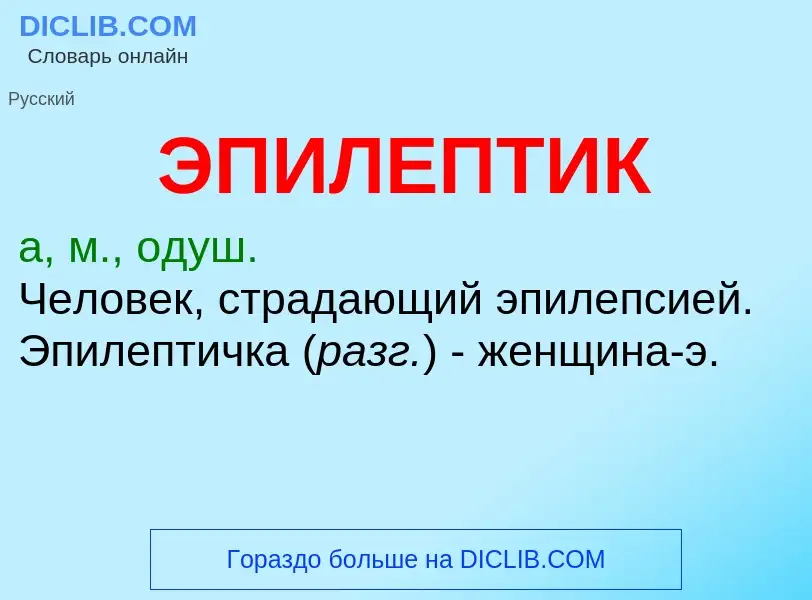 DICLIB.COM
Словарь онлайн

Русский

ЭПИЛЕПТИК

а, м., одуш.
Человек, страдающий эпилепсией. Эпилептичка (разг.) - женщина-э.

Гораздо больше на DICLIB.COM